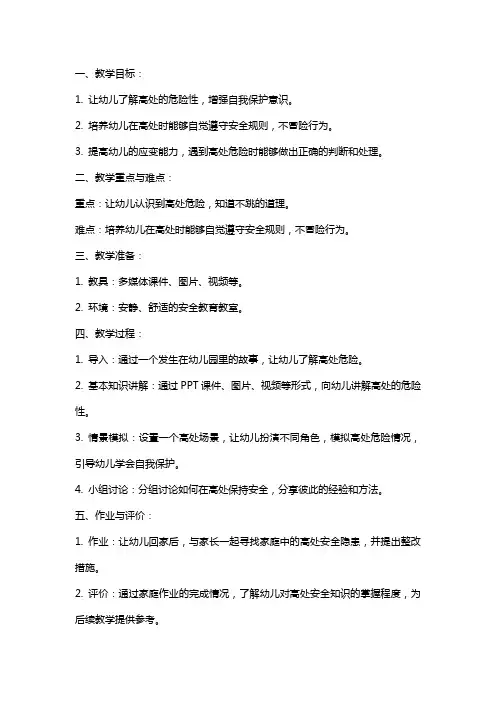 一、教学目标：

1. 让幼儿了解高处的危险性，增强自我保护意识。

2. 培养幼儿在高处时能够自觉遵守安全规则，不冒险行为。

3. 提高幼儿的应变能力，遇到高处危险时能够做出正确的判断和处理。

二、教学重点与难点：

重点：让幼儿认识到高处危险，知道不跳的道理。

难点：培养幼儿在高处时能够自觉遵守安全规则，不冒险行为。

三、教学准备：

1. 教具：多媒体课件、图片、视频等。

2. 环境：安静、舒适的安全教育教室。

四、教学过程：

1. 导入：通过一个发生在幼儿园里的故事，让幼儿了解高处危险。

2. 基本知识讲解：通过 PPT 课件、图片、视频等形式，向幼儿讲解高处的危险性。

3. 情景模拟：设置一个高处场景，让幼儿扮演不同角色，模拟高处危险情况，引导幼儿学会自我保护。

4. 小组讨论：分组讨论如何在高处保持安全，分享彼此的经验和方法。

五、作业与评价：

1. 作业：让幼儿回家后，与家长一起寻找家庭中的高处安全隐患，并提出整改措施。

2. 评价：通过家庭作业的完成情况，了解幼儿对高处安全知识的掌握程度，为后续教学提供参考。